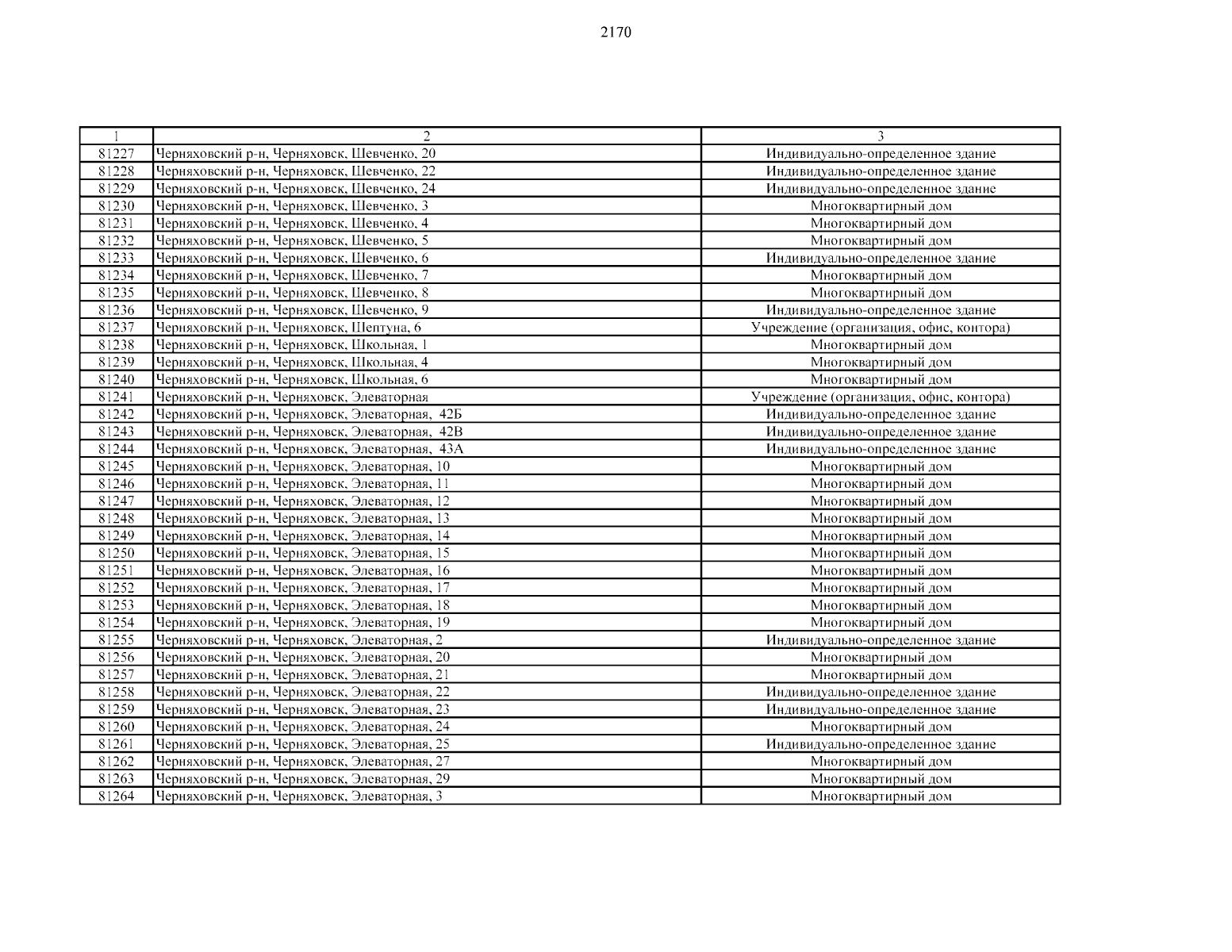 2170

| 1 | 2 | 3 |
|---|---|---|
| 81227 | Черняховский р-н, Черняховск, Шевченко, 20 | Индивидуально-определенное здание |
| 81228 | Черняховский р-н, Черняховск, Шевченко, 22 | Индивидуально-определенное здание |
| 81229 | Черняховский р-н, Черняховск, Шевченко, 24 | Индивидуально-определенное здание |
| 81230 | Черняховский р-н, Черняховск, Шевченко, 3 | Многоквартирный дом |
| 81231 | Черняховский р-н, Черняховск, Шевченко, 4 | Многоквартирный дом |
| 81232 | Черняховский р-н, Черняховск, Шевченко, 5 | Многоквартирный дом |
| 81233 | Черняховский р-н, Черняховск, Шевченко, 6 | Индивидуально-определенное здание |
| 81234 | Черняховский р-н, Черняховск, Шевченко, 7 | Многоквартирный дом |
| 81235 | Черняховский р-н, Черняховск, Шевченко, 8 | Многоквартирный дом |
| 81236 | Черняховский р-н, Черняховск, Шевченко, 9 | Индивидуально-определенное здание |
| 81237 | Черняховский р-н, Черняховск, Шептуна, 6 | Учреждение (организация, офис, контора) |
| 81238 | Черняховский р-н, Черняховск, Школьная, 1 | Многоквартирный дом |
| 81239 | Черняховский р-н, Черняховск, Школьная, 4 | Многоквартирный дом |
| 81240 | Черняховский р-н, Черняховск, Школьная, 6 | Многоквартирный дом |
| 81241 | Черняховский р-н, Черняховск, Элеваторная | Учреждение (организация, офис, контора) |
| 81242 | Черняховский р-н, Черняховск, Элеваторная, 42Б | Индивидуально-определенное здание |
| 81243 | Черняховский р-н, Черняховск, Элеваторная, 42В | Индивидуально-определенное здание |
| 81244 | Черняховский р-н, Черняховск, Элеваторная, 43А | Индивидуально-определенное здание |
| 81245 | Черняховский р-н, Черняховск, Элеваторная, 10 | Многоквартирный дом |
| 81246 | Черняховский р-н, Черняховск, Элеваторная, 11 | Многоквартирный дом |
| 81247 | Черняховский р-н, Черняховск, Элеваторная, 12 | Многоквартирный дом |
| 81248 | Черняховский р-н, Черняховск, Элеваторная, 13 | Многоквартирный дом |
| 81249 | Черняховский р-н, Черняховск, Элеваторная, 14 | Многоквартирный дом |
| 81250 | Черняховский р-н, Черняховск, Элеваторная, 15 | Многоквартирный дом |
| 81251 | Черняховский р-н, Черняховск, Элеваторная, 16 | Многоквартирный дом |
| 81252 | Черняховский р-н, Черняховск, Элеваторная, 17 | Многоквартирный дом |
| 81253 | Черняховский р-н, Черняховск, Элеваторная, 18 | Многоквартирный дом |
| 81254 | Черняховский р-н, Черняховск, Элеваторная, 19 | Многоквартирный дом |
| 81255 | Черняховский р-н, Черняховск, Элеваторная, 2 | Индивидуально-определенное здание |
| 81256 | Черняховский р-н, Черняховск, Элеваторная, 20 | Многоквартирный дом |
| 81257 | Черняховский р-н, Черняховск, Элеваторная, 21 | Многоквартирный дом |
| 81258 | Черняховский р-н, Черняховск, Элеваторная, 22 | Индивидуально-определенное здание |
| 81259 | Черняховский р-н, Черняховск, Элеваторная, 23 | Индивидуально-определенное здание |
| 81260 | Черняховский р-н, Черняховск, Элеваторная, 24 | Многоквартирный дом |
| 81261 | Черняховский р-н, Черняховск, Элеваторная, 25 | Индивидуально-определенное здание |
| 81262 | Черняховский р-н, Черняховск, Элеваторная, 27 | Многоквартирный дом |
| 81263 | Черняховский р-н, Черняховск, Элеваторная, 29 | Многоквартирный дом |
| 81264 | Черняховский р-н, Черняховск, Элеваторная, 3 | Многоквартирный дом |